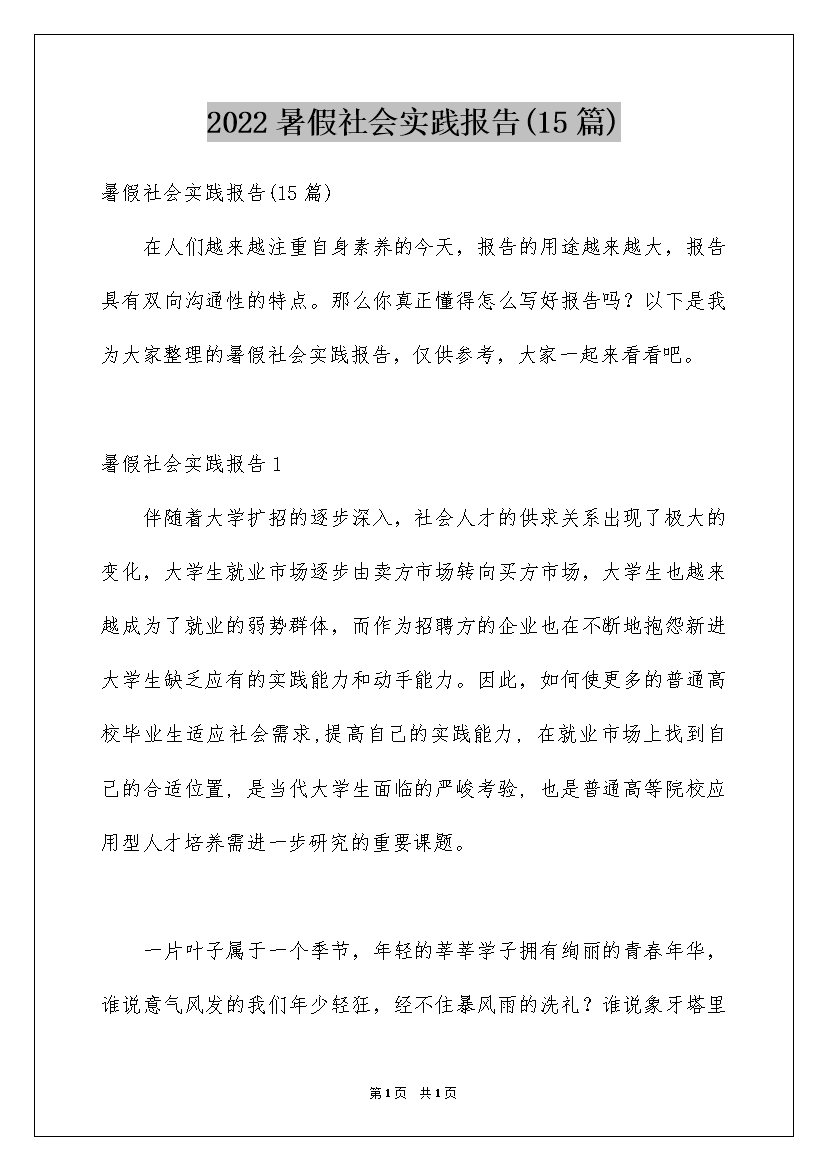 2022 暑假社会实践报告(15 篇)

暑假社会实践报告(15 篇)

在人们越来越注重自身素养的今天，报告的用途越来越大，报告具有双向沟通性的特点。那么你真正懂得怎么写好报告吗？以下是我为大家整理的暑假社会实践报告，仅供参考，大家一起来看看吧。

暑假社会实践报告 1

伴随着大学扩招的逐步深入，社会人才的供求关系出现了极大的变化，大学生就业市场逐步由卖方市场转向买方市场，大学生也越来越成为了就业的弱势群体，而作为招聘方的企业也在不断地抱怨新进大学生缺乏应有的实践能力和动手能力。因此，如何使更多的普通高校毕业生适应社会需求,提高自己的实践能力，在就业市场上找到自己的合适位置，是当代大学生面临的严峻考验，也是普通高等院校应用型人才培养需进一步研究的重要课题。

一片叶子属于一个季节，年轻的莘莘学子拥有绚丽的青春年华，谁说意气风发的我们年少轻狂，经不住暴风雨的洗礼？谁说象牙塔里

第1页 共1页